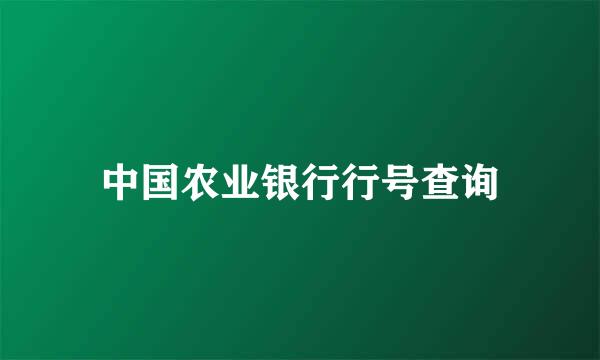 中国农业银行行号查询